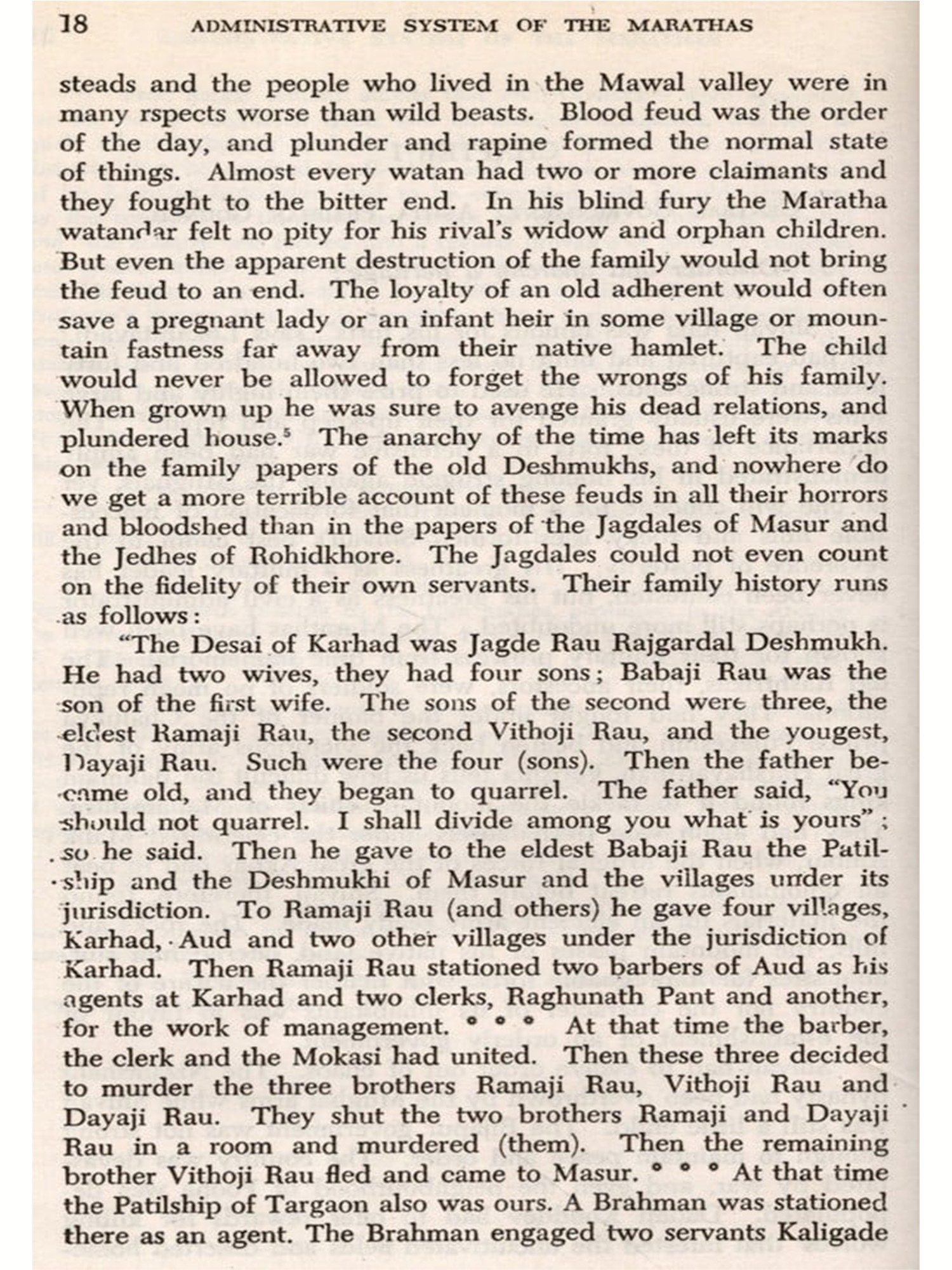 18 ADMINISTRATIVE SYSTEM OF THE MARATHAS

steads and the people who lived in the Mawal valley were in many rspects worse than wild beasts. Blood feud was the order of the day, and plunder and rapine formed the normal state of things. Almost every watan had two or more claimants and they fought to the bitter end. In his blind fury the Maratha watandar felt no pity for his rival's widow and orphan children. But even the apparent destruction of the family would not bring the feud to an end. The loyalty of an old adherent would often save a pregnant lady or an infant heir in some village or mountain fastness far away from their native hamlet. The child would never be allowed to forget the wrongs of his family. When grown up he was sure to avenge his dead relations, and plundered house.$^5$ The anarchy of the time has left its marks on the family papers of the old Deshmukhs, and nowhere do we get a more terrible account of these feuds in all their horrors and bloodshed than in the papers of the Jagdales of Masur and the Jedhes of Rohidkhore. The Jagdales could not even count on the fidelity of their own servants. Their family history runs as follows:

"The Desai of Karhad was Jagde Rau Rajgardal Deshmukh. He had two wives, they had four sons; Babaji Rau was the son of the first wife. The sons of the second were three, the eldest Ramaji Rau, the second Vithoji Rau, and the yougest, Dayaji Rau. Such were the four (sons). Then the father became old, and they began to quarrel. The father said, "You should not quarrel. I shall divide among you what is yours"; so he said. Then he gave to the eldest Babaji Rau the Patilship and the Deshmukhi of Masur and the villages under its jurisdiction. To Ramaji Rau (and others) he gave four villages, Karhad, Aud and two other villages under the jurisdiction of Karhad. Then Ramaji Rau stationed two barbers of Aud as his agents at Karhad and two clerks, Raghunath Pant and another, for the work of management. * * * At that time the barber, the clerk and the Mokasi had united. Then these three decided to murder the three brothers Ramaji Rau, Vithoji Rau and Dayaji Rau. They shut the two brothers Ramaji and Dayaji Rau in a room and murdered (them). Then the remaining brother Vithoji Rau fled and came to Masur. * * * At that time the Patilship of Targaon also was ours. A Brahman was stationed there as an agent. The Brahman engaged two servants Kaligade